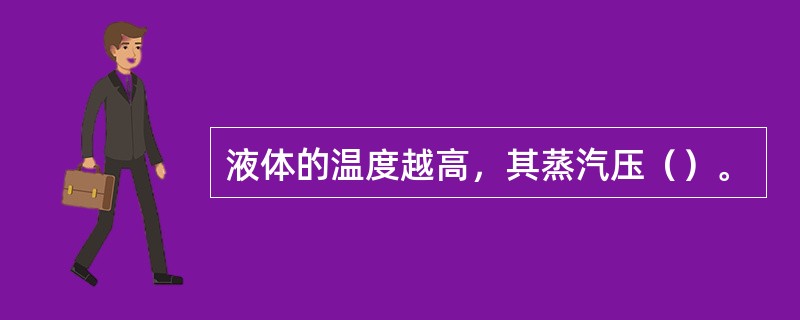 液体的温度越高，其蒸汽压（）。